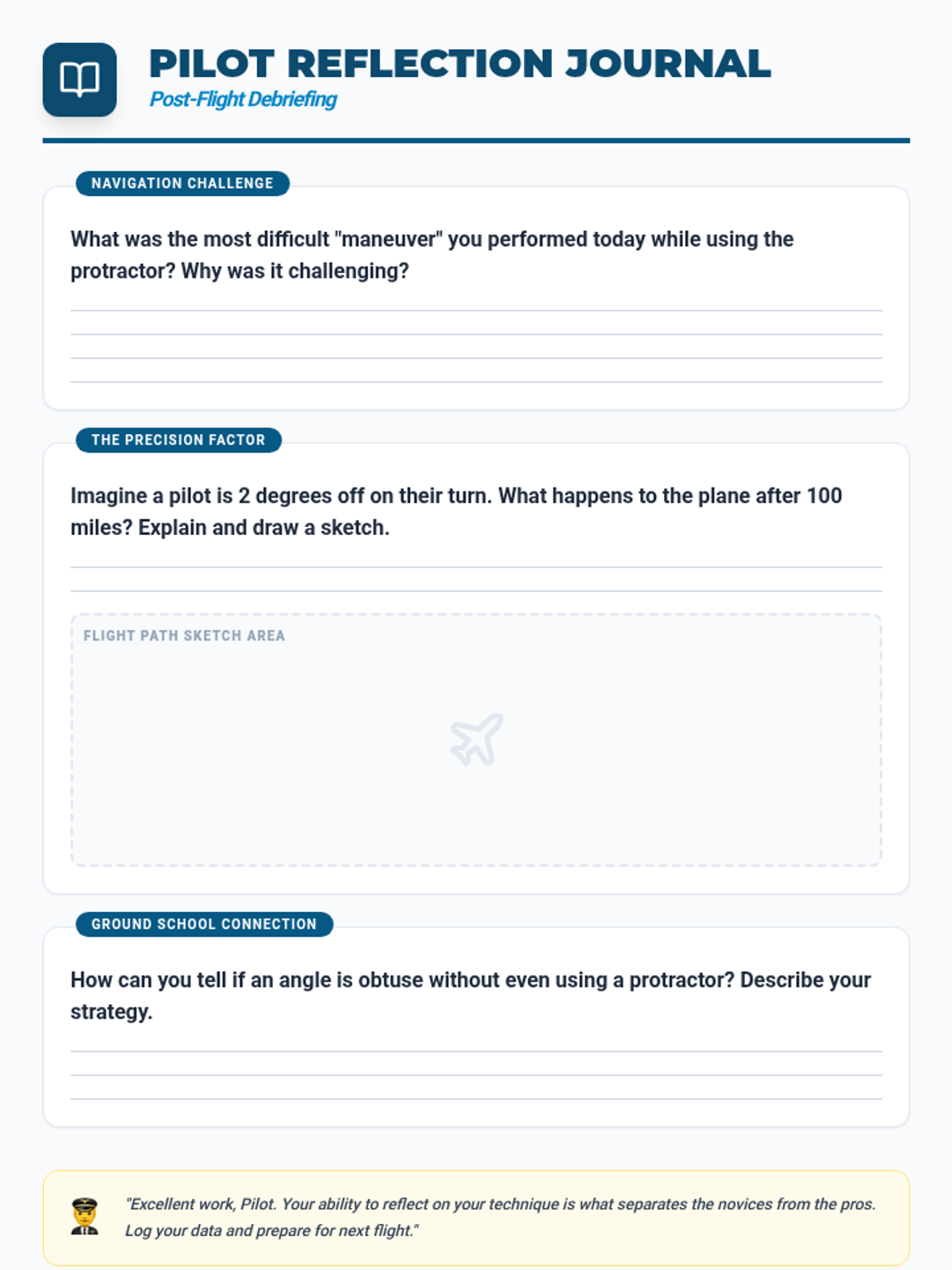 PILOT REFLECTION JOURNAL
Post-Flight Debriefing

NAVIGATION CHALLENGE

What was the most difficult "maneuver" you performed today while using the protractor? Why was it challenging?

THE PRECISION FACTOR

Imagine a pilot is 2 degrees off on their turn. What happens to the plane after 100 miles? Explain and draw a sketch.

FLIGHT PATH SKETCH AREA

GROUND SCHOOL CONNECTION

How can you tell if an angle is obtuse without even using a protractor? Describe your strategy.

"Excellent work, Pilot. Your ability to reflect on your technique is what separates the novices from the pros. Log your data and prepare for next flight."